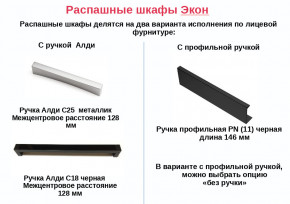 Распашные шкафы Экон

Распашные шкафы делятся на два варианта исполнения по лицевой фурнитуре:

С ручкой Алди

Ручка Алди С25 металлик
Межцентровое расстояние 128 мм

Ручка Алди С18 черная
Межцентровое расстояние 128 мм

С профильной ручкой

Ручка профильная PN (11) черная длина 146 мм

В варианте с профильной ручкой, можно выбрать опцию «без ручки»